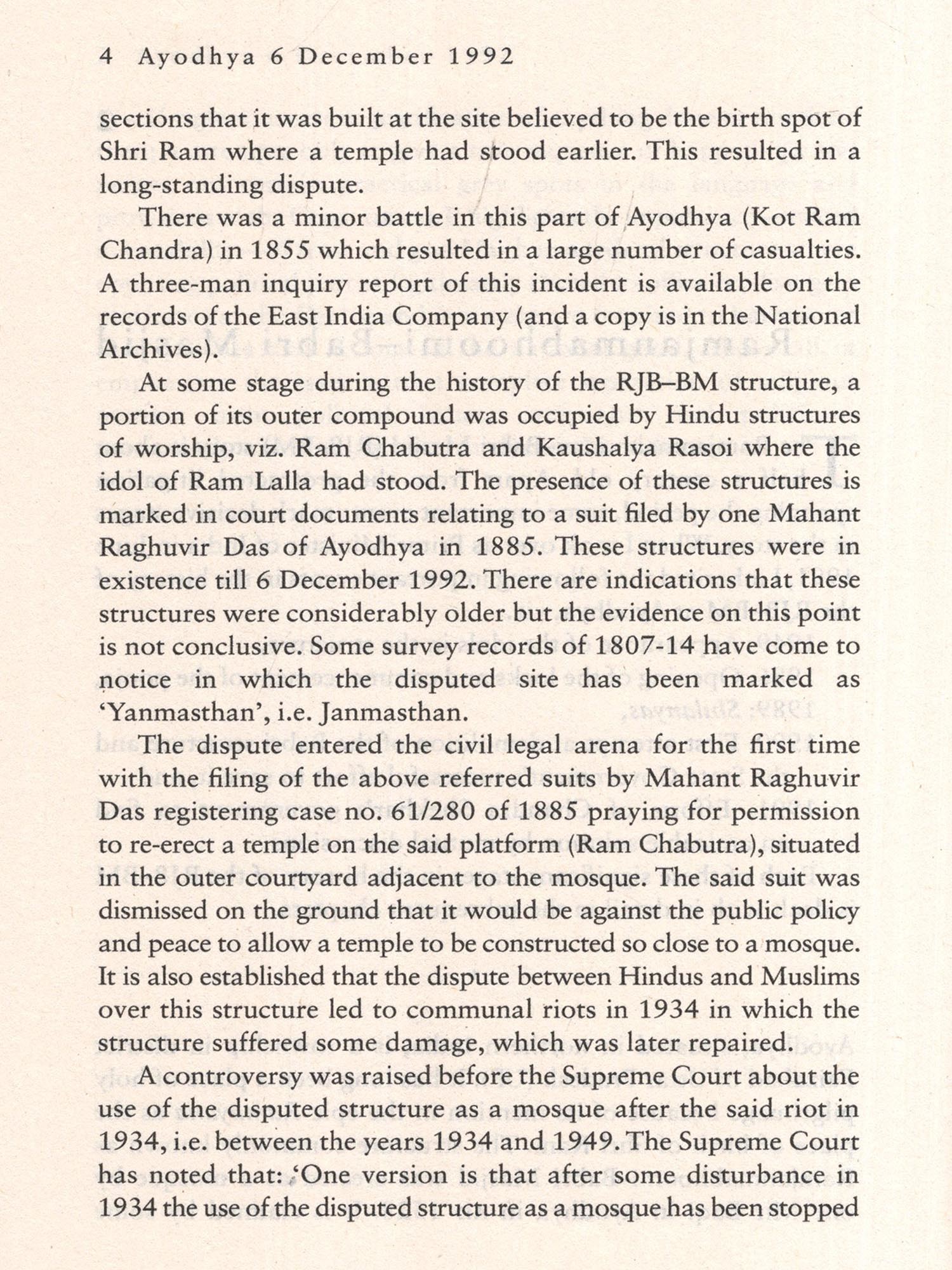 4 Ayodhya 6 December 1992

sections that it was built at the site believed to be the birth spot of Shri Ram where a temple had stood earlier. This resulted in a long-standing dispute.

There was a minor battle in this part of Ayodhya (Kot Ram Chandra) in 1855 which resulted in a large number of casualties. A three-man inquiry report of this incident is available on the records of the East India Company (and a copy is in the National Archives).

At some stage during the history of the RJB–BM structure, a portion of its outer compound was occupied by Hindu structures of worship, viz. Ram Chabutra and Kaushalya Rasoi where the idol of Ram Lalla had stood. The presence of these structures is marked in court documents relating to a suit filed by one Mahant Raghuvir Das of Ayodhya in 1885. These structures were in existence till 6 December 1992. There are indications that these structures were considerably older but the evidence on this point is not conclusive. Some survey records of 1807-14 have come to notice in which the disputed site has been marked as 'Yanmasthan', i.e. Janmasthan.

The dispute entered the civil legal arena for the first time with the filing of the above referred suits by Mahant Raghuvir Das registering case no. 61/280 of 1885 praying for permission to re-erect a temple on the said platform (Ram Chabutra), situated in the outer courtyard adjacent to the mosque. The said suit was dismissed on the ground that it would be against the public policy and peace to allow a temple to be constructed so close to a mosque. It is also established that the dispute between Hindus and Muslims over this structure led to communal riots in 1934 in which the structure suffered some damage, which was later repaired.

A controversy was raised before the Supreme Court about the use of the disputed structure as a mosque after the said riot in 1934, i.e. between the years 1934 and 1949. The Supreme Court has noted that: 'One version is that after some disturbance in 1934 the use of the disputed structure as a mosque has been stopped